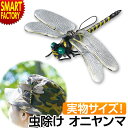 SMART FACTORY

実物サイズ!

虫除け オニヤンマ